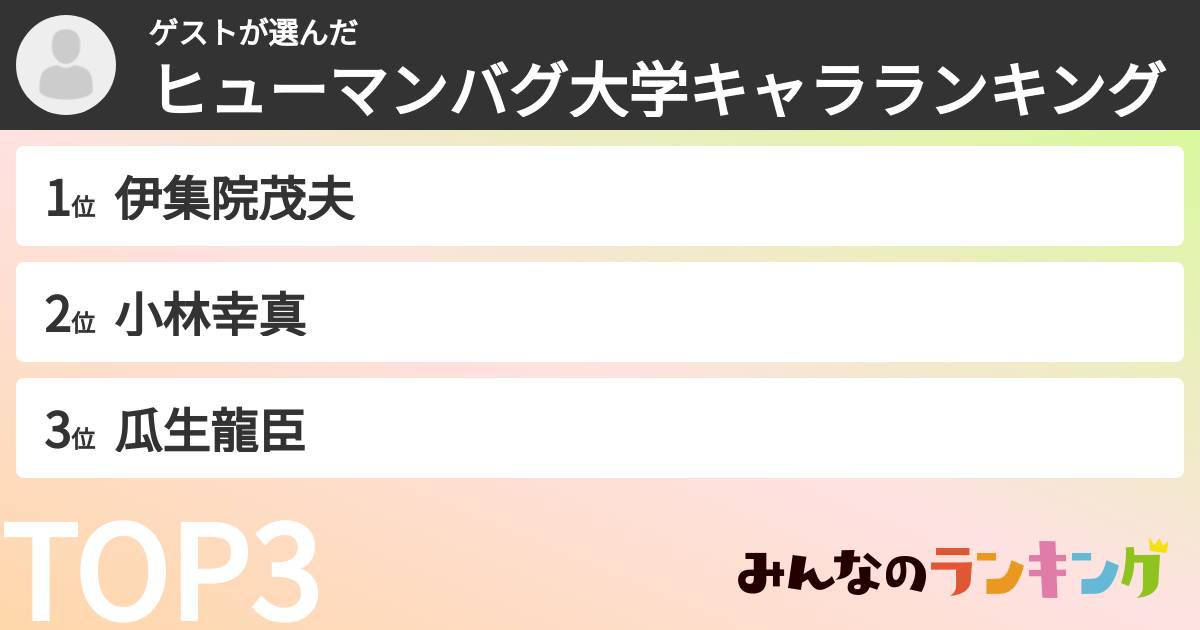 ゲストが選んだ
ヒューマンバグ大学キャラランキング

1位 伊集院茂夫

2位 小林幸真

3位 瓜生龍臣

TOP3

みんなのランキング